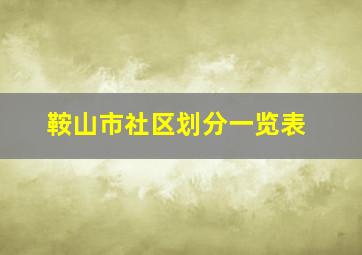 鞍山市社区划分一览表